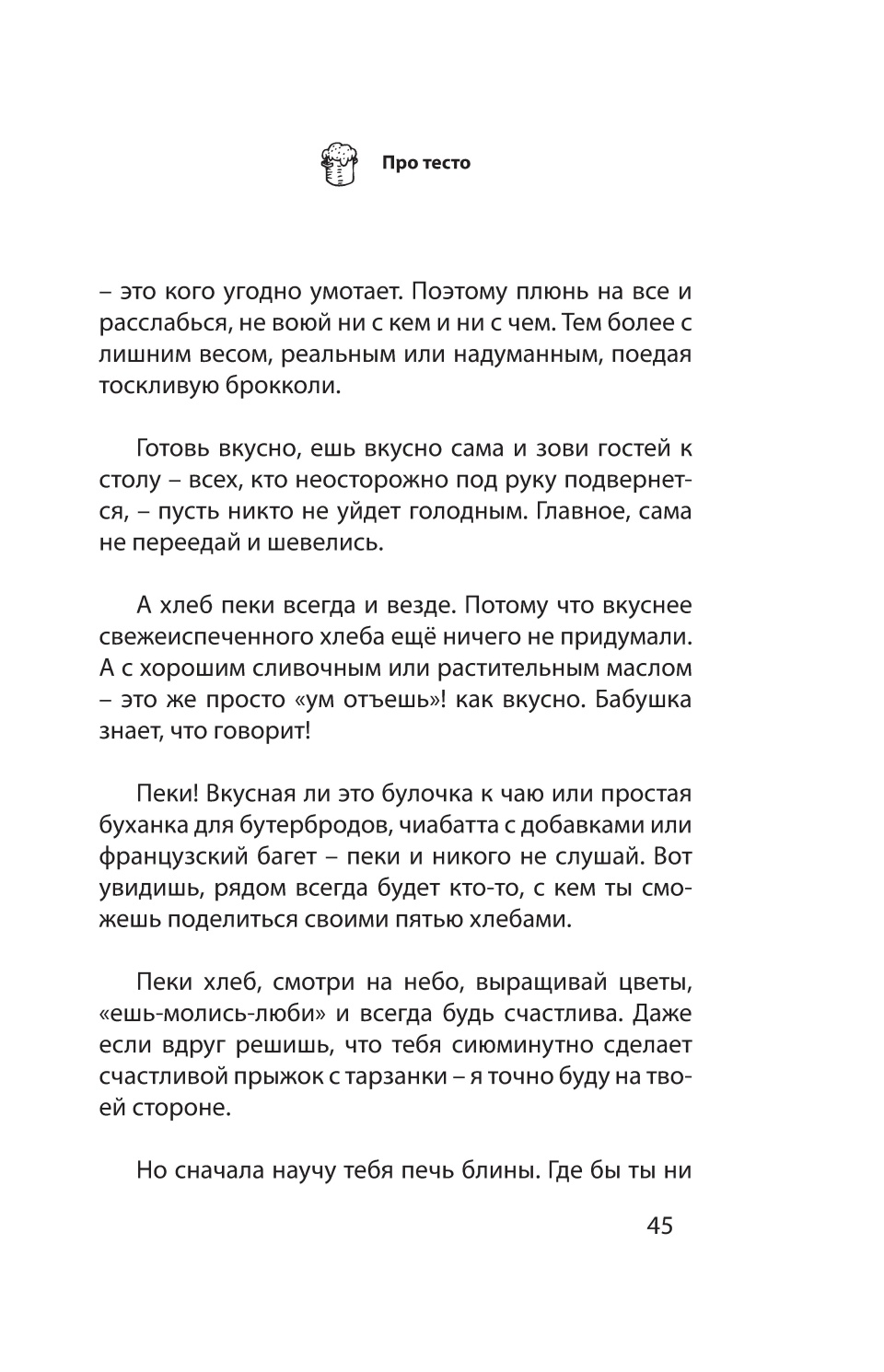 Про тесто

– это кого угодно умотает. Поэтому плюнь на все и расслабься, не воюй ни с кем и ни с чем. Тем более с лишним весом, реальным или надуманным, поедая тоскливую брокколи.

Готовь вкусно, ешь вкусно сама и зови гостей к столу – всех, кто неосторожно под руку подвернется, – пусть никто не уйдет голодным. Главное, сама не переедай и шевелись.

А хлеб пеки всегда и везде. Потому что вкуснее свежеиспеченного хлеба ещё ничего не придумали. А с хорошим сливочным или растительным маслом – это же просто «ум отъешь»! как вкусно. Бабушка знает, что говорит!

Пеки! Вкусная ли это булочка к чаю или простая буханка для бутербродов, чиабатта с добавками или французский багет – пеки и никого не слушай. Вот увидишь, рядом всегда будет кто-то, с кем ты сможешь поделиться своими пятью хлебами.

Пеки хлеб, смотри на небо, выращивай цветы, «ешь-молись-люби» и всегда будь счастлива. Даже если вдруг решишь, что тебя сиюминутно сделает счастливой прыжок с тарзанки – я точно буду на твоей стороне.

Но сначала научу тебя печь блины. Где бы ты ни

45